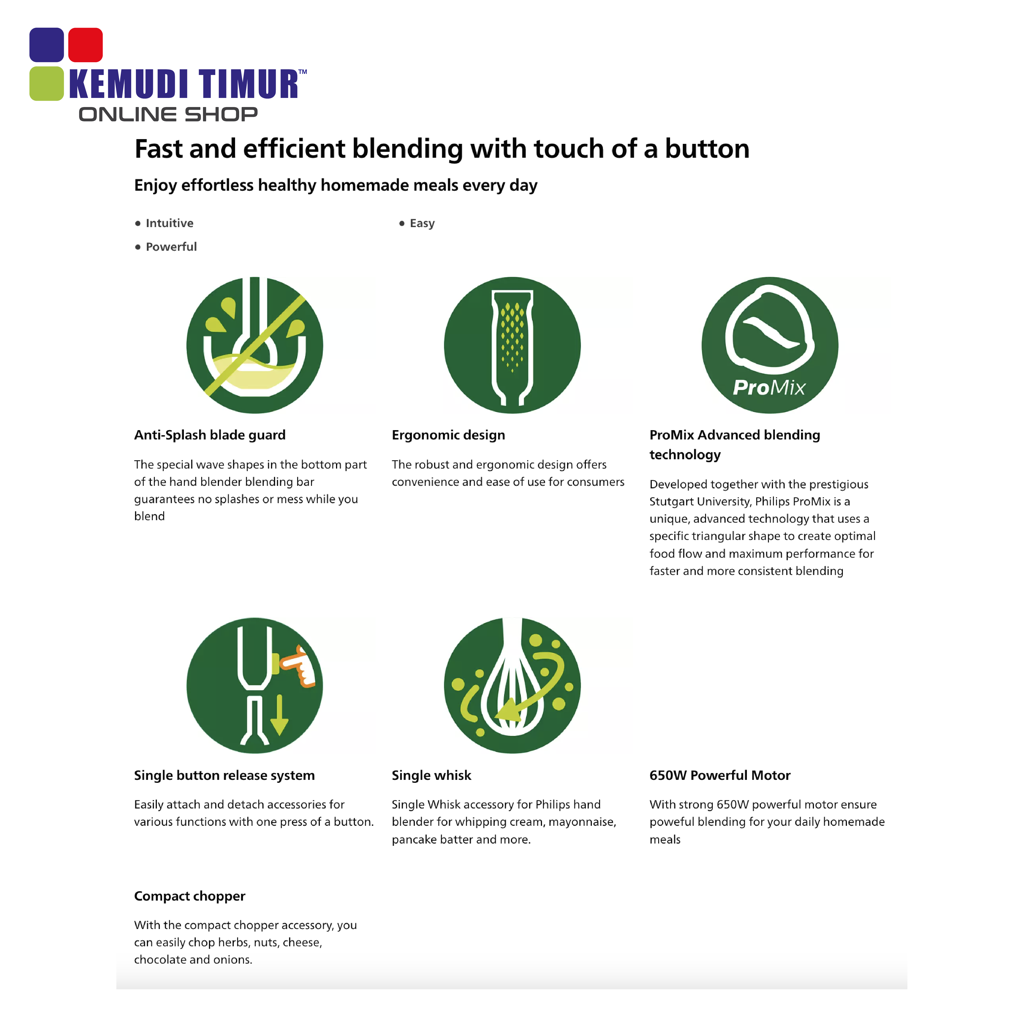 KEMUDI TIMUR™
ONLINE SHOP

Fast and efficient blending with touch of a button

Enjoy effortless healthy homemade meals every day

• Intuitive
• Powerful
• Easy

ProMix

Anti-Splash blade guard

The special wave shapes in the bottom part of the hand blender blending bar guarantees no splashes or mess while you blend

Ergonomic design

The robust and ergonomic design offers convenience and ease of use for consumers

ProMix Advanced blending technology

Developed together with the prestigious Stutgart University, Philips ProMix is a unique, advanced technology that uses a specific triangular shape to create optimal food flow and maximum performance for faster and more consistent blending

Single button release system

Easily attach and detach accessories for various functions with one press of a button.

Single whisk

Single Whisk accessory for Philips hand blender for whipping cream, mayonnaise, pancake batter and more.

650W Powerful Motor

With strong 650W powerful motor ensure poweful blending for your daily homemade meals

Compact chopper

With the compact chopper accessory, you can easily chop herbs, nuts, cheese, chocolate and onions.